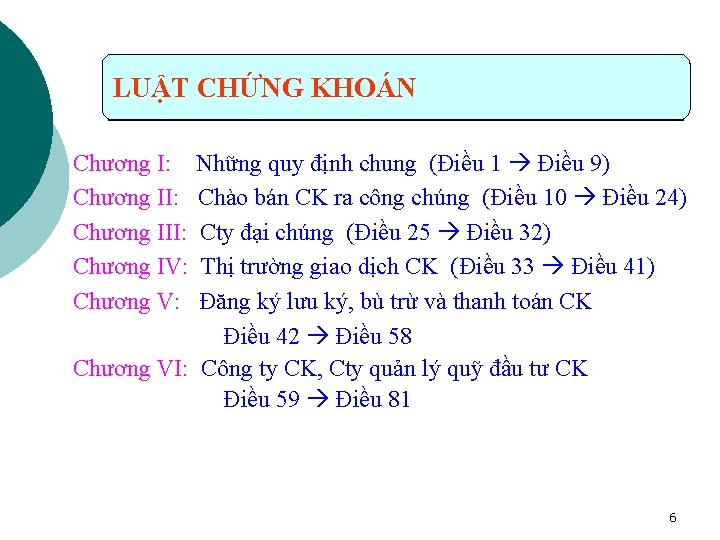 LUẬT CHỨNG KHOÁN

Chương I: Những quy định chung (Điều 1 → Điều 9)
Chương II: Chào bán CK ra công chúng (Điều 10 → Điều 24)
Chương III: Cty đại chúng (Điều 25 → Điều 32)
Chương IV: Thị trường giao dịch CK (Điều 33 → Điều 41)
Chương V: Đăng ký lưu ký, bù trừ và thanh toán CK
Điều 42 → Điều 58
Chương VI: Công ty CK, Cty quản lý quỹ đầu tư CK
Điều 59 → Điều 81

6